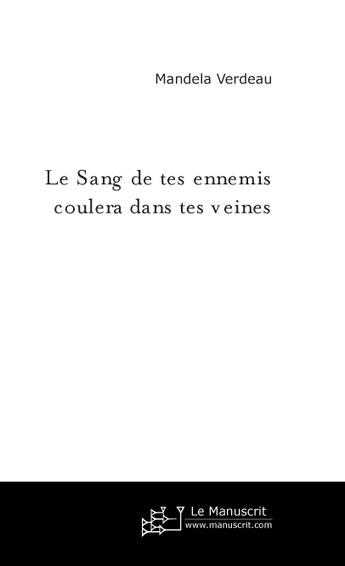 Mandela Verdeau

Le Sang de tes ennemis coulera dans tes veines

Le Manuscrit
www.manuscrit.com